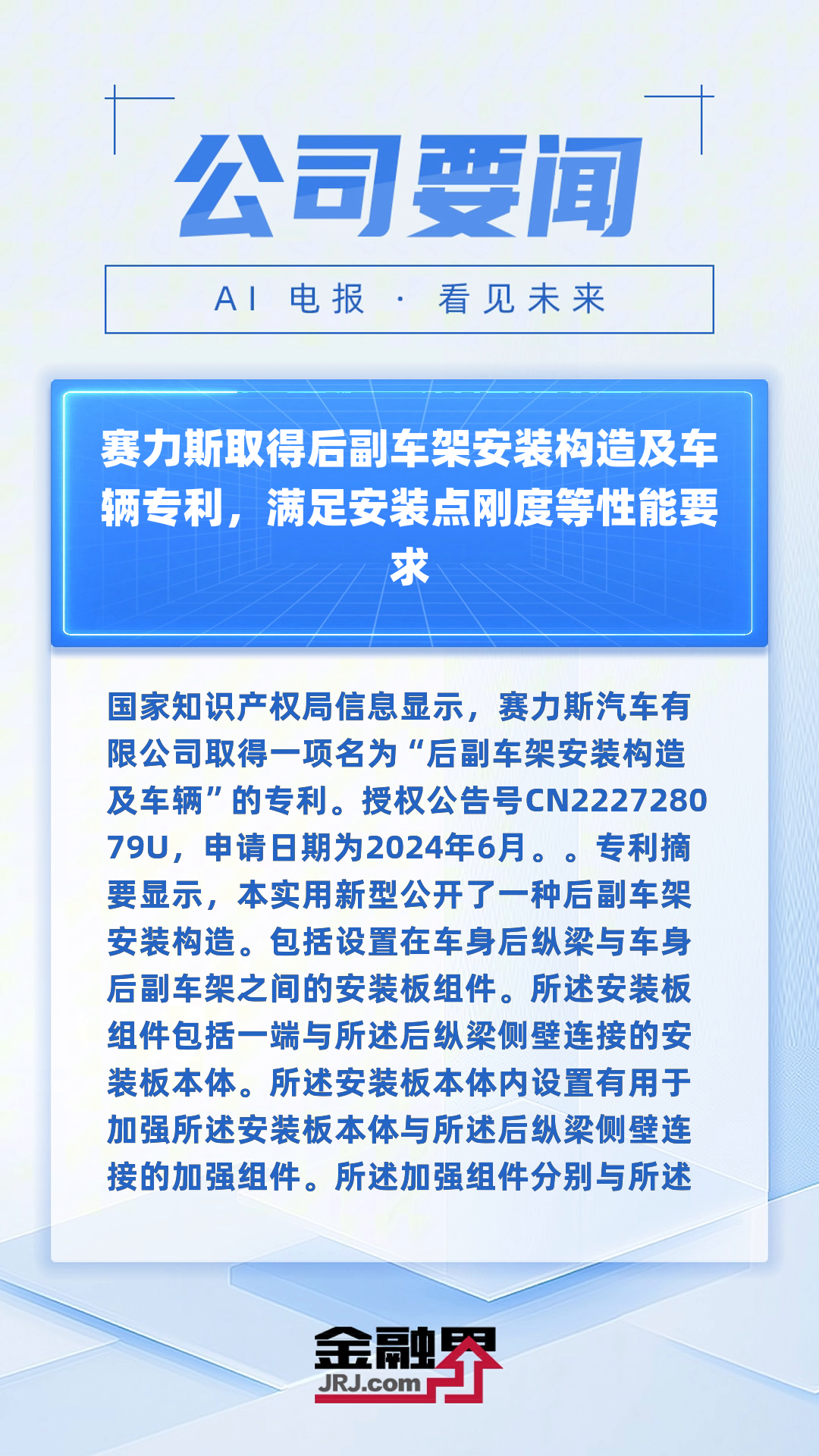 公司要闻

AI 电报 · 看见未来

赛力斯取得后副车架安装构造及车辆专利，满足安装点刚度等性能要求

国家知识产权局信息显示，赛力斯汽车有限公司取得一项名为“后副车架安装构造及车辆”的专利。授权公告号CN222728079U，申请日期为2024年6月。。专利摘要显示，本实用新型公开了一种后副车架安装构造。包括设置在车身后纵梁与车身后副车架之间的安装板组件。所述安装板组件包括一端与所述后纵梁侧壁连接的安装板本体。所述安装板本体内设置有用于加强所述安装板本体与所述后纵梁侧壁连接的加强组件。所述加强组件分别与所述

金融界
JRJ.com